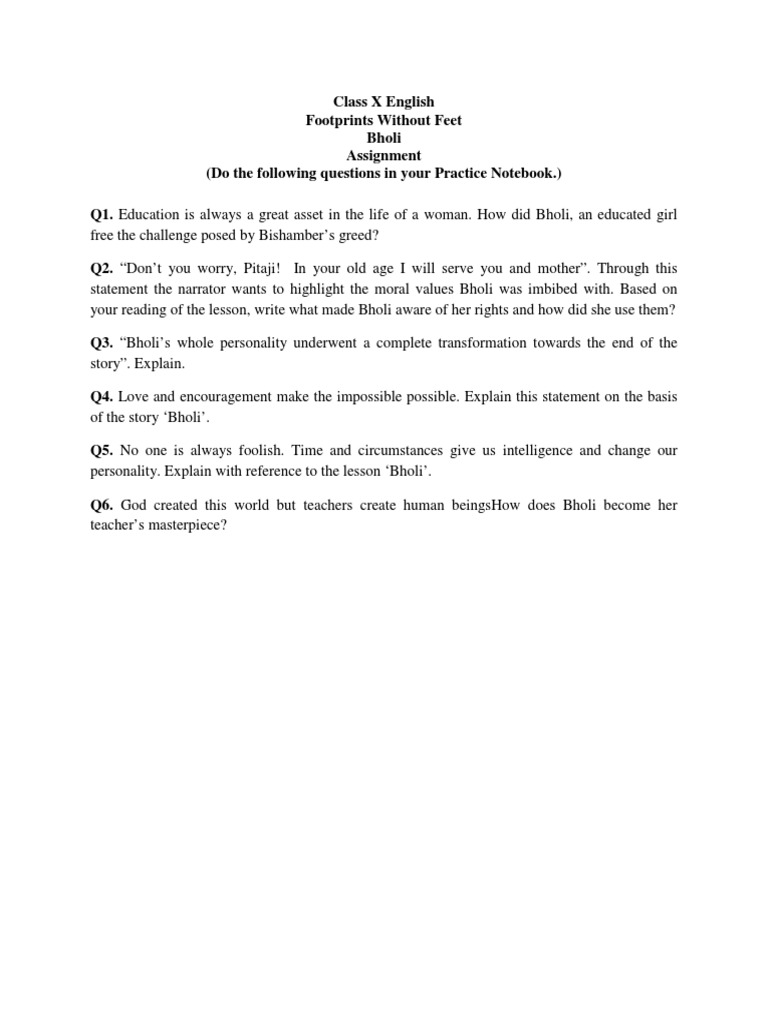 Class X English
Footprints Without Feet
Bholi
Assignment
(Do the following questions in your Practice Notebook.)

Q1. Education is always a great asset in the life of a woman. How did Bholi, an educated girl free the challenge posed by Bishamber's greed?

Q2. "Don't you worry, Pitaji! In your old age I will serve you and mother". Through this statement the narrator wants to highlight the moral values Bholi was imbibed with. Based on your reading of the lesson, write what made Bholi aware of her rights and how did she use them?

Q3. "Bholi's whole personality underwent a complete transformation towards the end of the story". Explain.

Q4. Love and encouragement make the impossible possible. Explain this statement on the basis of the story 'Bholi'.

Q5. No one is always foolish. Time and circumstances give us intelligence and change our personality. Explain with reference to the lesson 'Bholi'.

Q6. God created this world but teachers create human beingsHow does Bholi become her teacher's masterpiece?